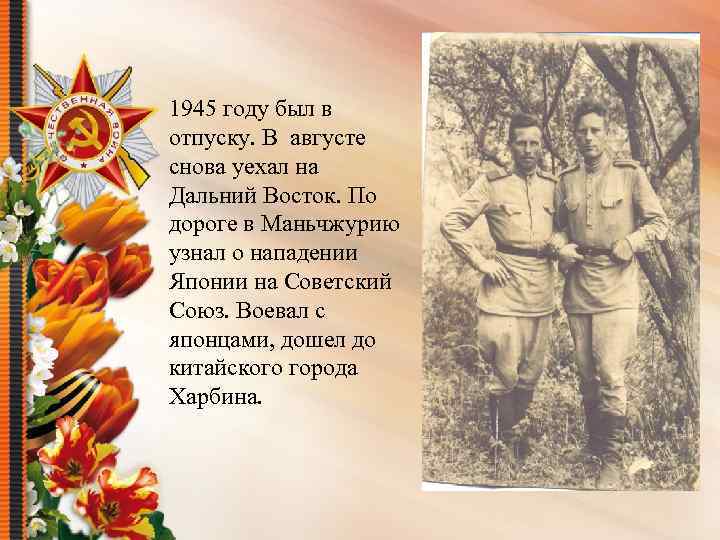 ОТЕЧЕСТВЕННАЯ ВОЙНА

1945 году был в отпуску. В августе снова уехал на Дальний Восток. По дороге в Маньчжурию узнал о нападении Японии на Советский Союз. Воевал с японцами, дошел до китайского города Харбина.